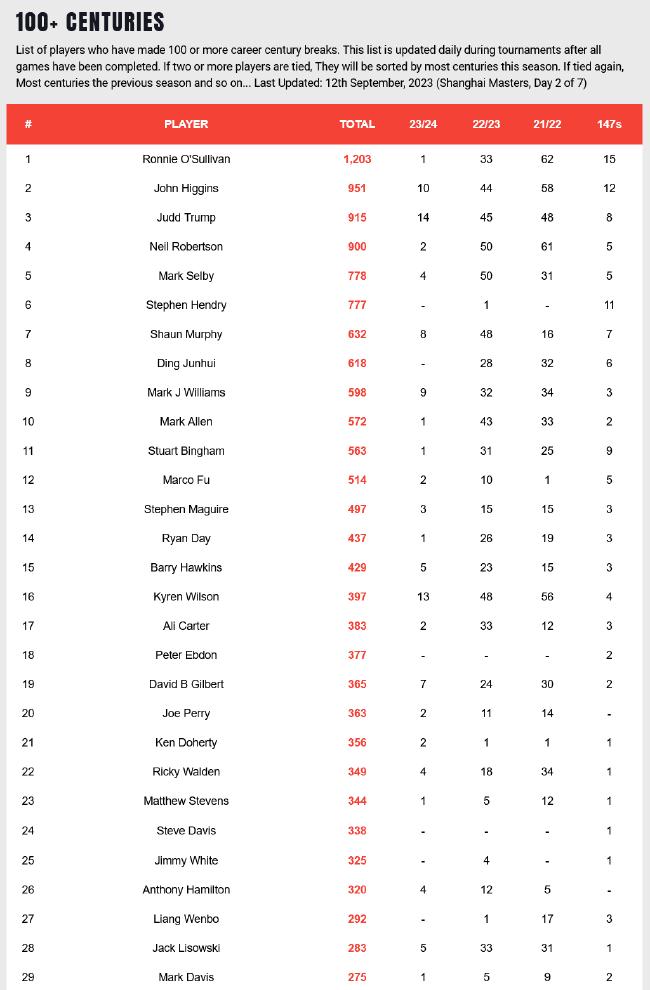 100+ CENTURIES

List of players who have made 100 or more career century breaks. This list is updated daily during tournaments after all games have been completed. If two or more players are tied, They will be sorted by most centuries this season. If tied again, Most centuries the previous season and so on... Last Updated: 12th September, 2023 (Shanghai Masters, Day 2 of 7)

| # | PLAYER | TOTAL | 23/24 | 22/23 | 21/22 | 147s |
|---|---|---|---|---|---|---|
| 1 | Ronnie O'Sullivan | 1,203 | 1 | 33 | 62 | 15 |
| 2 | John Higgins | 951 | 10 | 44 | 58 | 12 |
| 3 | Judd Trump | 915 | 14 | 45 | 48 | 8 |
| 4 | Neil Robertson | 900 | 2 | 50 | 61 | 5 |
| 5 | Mark Selby | 778 | 4 | 50 | 31 | 5 |
| 6 | Stephen Hendry | 777 | - | 1 | - | 11 |
| 7 | Shaun Murphy | 632 | 8 | 48 | 16 | 7 |
| 8 | Ding Junhui | 618 | - | 28 | 32 | 6 |
| 9 | Mark J Williams | 598 | 9 | 32 | 34 | 3 |
| 10 | Mark Allen | 572 | 1 | 43 | 33 | 2 |
| 11 | Stuart Bingham | 563 | 1 | 31 | 25 | 9 |
| 12 | Marco Fu | 514 | 2 | 10 | 1 | 5 |
| 13 | Stephen Maguire | 497 | 3 | 15 | 15 | 3 |
| 14 | Ryan Day | 437 | 1 | 26 | 19 | 3 |
| 15 | Barry Hawkins | 429 | 5 | 23 | 15 | 3 |
| 16 | Kyren Wilson | 397 | 13 | 48 | 56 | 4 |
| 17 | Ali Carter | 383 | 2 | 33 | 12 | 3 |
| 18 | Peter Ebdon | 377 | - | - | - | 2 |
| 19 | David B Gilbert | 365 | 7 | 24 | 30 | 2 |
| 20 | Joe Perry | 363 | 2 | 11 | 14 | - |
| 21 | Ken Doherty | 356 | 2 | 1 | 1 | 1 |
| 22 | Ricky Walden | 349 | 4 | 18 | 34 | 1 |
| 23 | Matthew Stevens | 344 | 1 | 5 | 12 | 1 |
| 24 | Steve Davis | 338 | - | - | - | 1 |
| 25 | Jimmy White | 325 | - | 4 | - | 1 |
| 26 | Anthony Hamilton | 320 | 4 | 12 | 5 | - |
| 27 | Liang Wenbo | 292 | - | 1 | 17 | 3 |
| 28 | Jack Lisowski | 283 | 5 | 33 | 31 | 1 |
| 29 | Mark Davis | 275 | 1 | 5 | 9 | 2 |